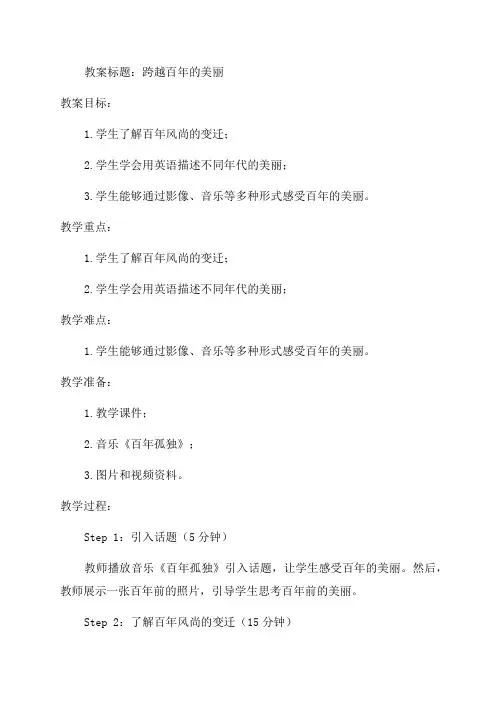 教案标题：跨越百年的美丽

教案目标：

1.学生了解百年风尚的变迁；

2.学生学会用英语描述不同年代的美丽；

3.学生能够通过影像、音乐等多种形式感受百年的美丽。

教学重点：

1.学生了解百年风尚的变迁；

2.学生学会用英语描述不同年代的美丽；

教学难点：

1.学生能够通过影像、音乐等多种形式感受百年的美丽。

教学准备：

1.教学课件；

2.音乐《百年孤独》；

3.图片和视频资料。

教学过程：

Step 1：引入话题（5分钟）

教师播放音乐《百年孤独》引入话题，让学生感受百年的美丽。然后，教师展示一张百年前的照片，引导学生思考百年前的美丽。

Step 2：了解百年风尚的变迁（15分钟）